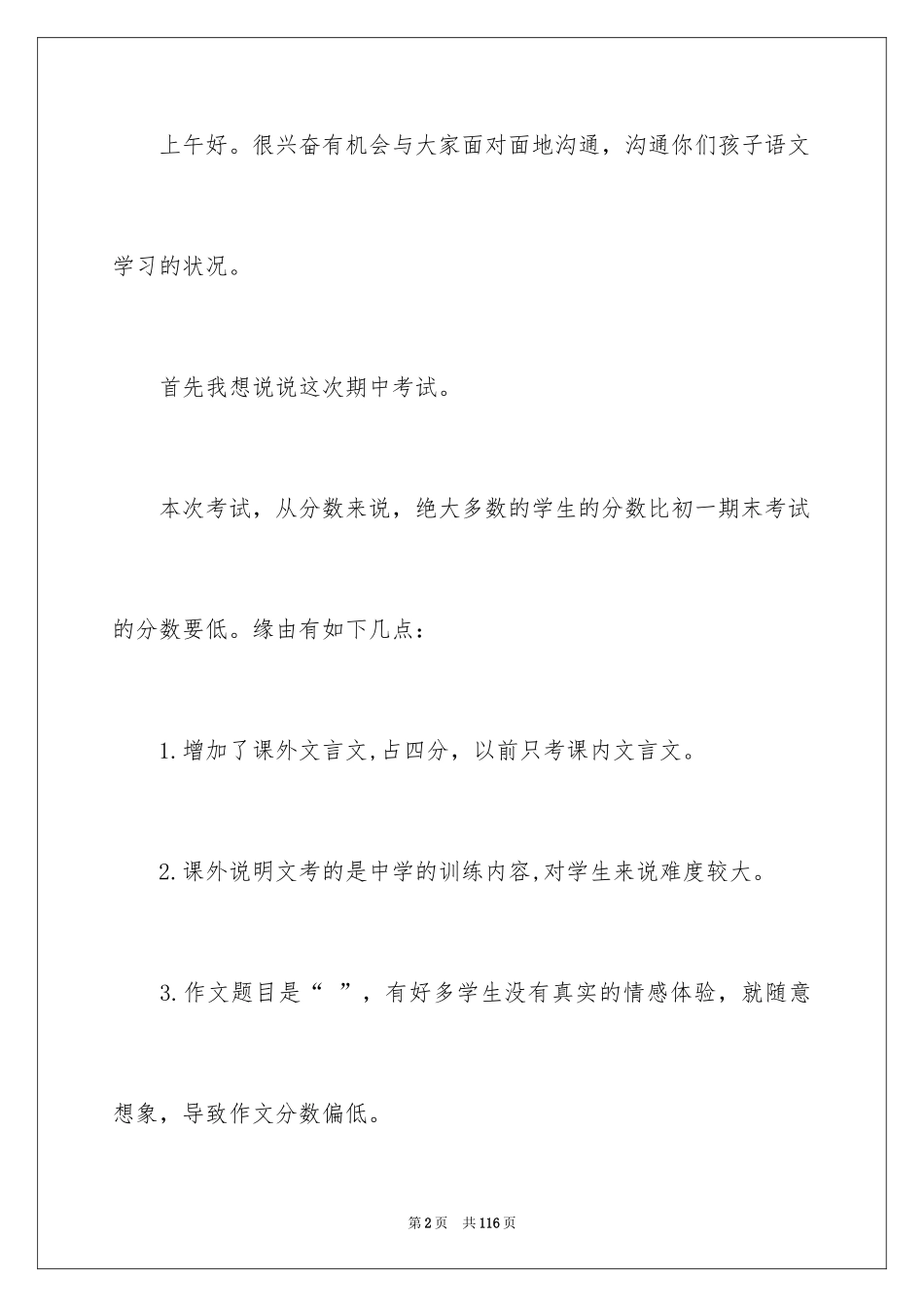 上午好。很兴奋有机会与大家面对面地沟通，沟通你们孩子语文学习的状况。

首先我想说说这次期中考试。

本次考试，从分数来说，绝大多数的学生的分数比初一期末考试的分数要低。缘由有如下几点：

1.增加了课外文言文,占四分，以前只考课内文言文。

2.课外说明文考的是中学的训练内容,对学生来说难度较大。

3.作文题目是“ ”，有好多学生没有真实的情感体验，就随意想象，导致作文分数偏低。

第2页 共116页